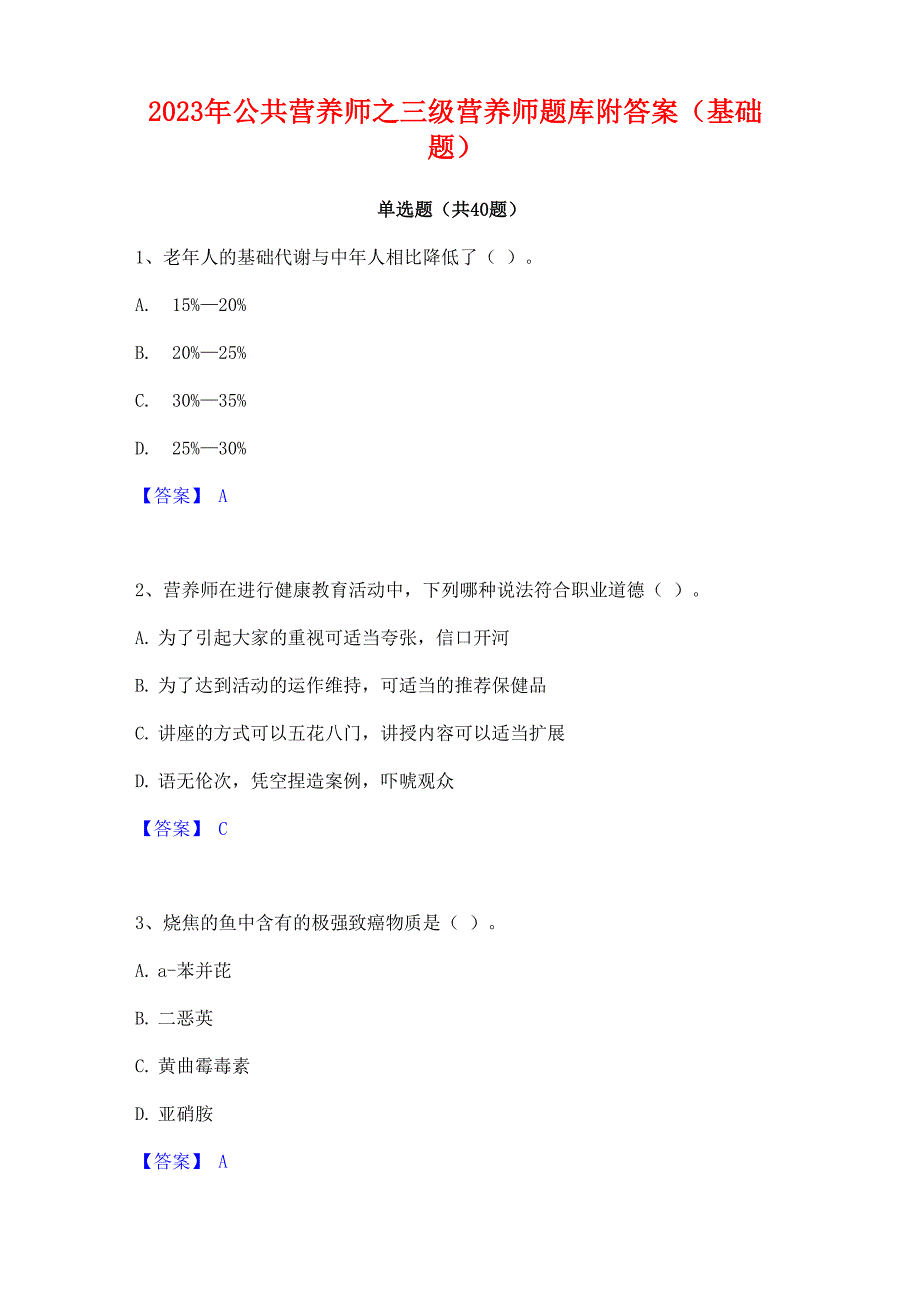 2023年公共营养师之三级营养师题库附答案（基础题）

单选题（共40题）

1、老年人的基础代谢与中年人相比降低了（ ）。

A. 15%—20%

B. 20%—25%

C. 30%—35%

D. 25%—30%

【答案】 A

2、营养师在进行健康教育活动中，下列哪种说法符合职业道德（ ）。

A. 为了引起大家的重视可适当夸张，信口开河

B. 为了达到活动的运作维持，可适当的推荐保健品

C. 讲座的方式可以五花八门，讲授内容可以适当扩展

D. 语无伦次，凭空捏造案例，吓唬观众

【答案】 C

3、烧焦的鱼中含有的极强致癌物质是（ ）。

A. a-苯并芘

B. 二恶英

C. 黄曲霉毒素

D. 亚硝胺

【答案】 A